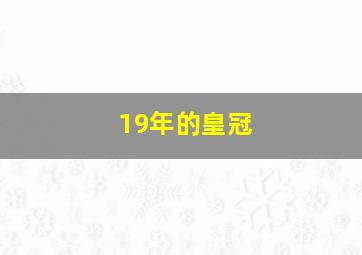 19年的皇冠